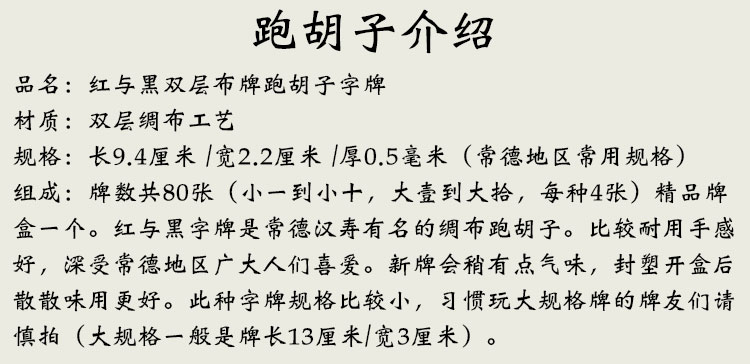 跑胡子介绍

品名：红与黑双层布牌跑胡子字牌

材质：双层绸布工艺

规格：长9.4厘米 /宽2.2厘米 /厚0.5毫米（常德地区常用规格）

组成：牌数共80张（小一到小十，大壹到大拾，每种4张）精品牌盒一个。红与黑字牌是常德汉寿有名的绸布跑胡子。比较耐用手感好，深受常德地区广大人们喜爱。新牌会稍有点气味，封塑开盒后散散味用更好。此种字牌规格比较小，习惯玩大规格牌的牌友们请慎拍（大规格一般是牌长13厘米/宽3厘米）。